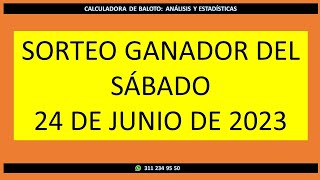 CALCULADORA DE BALOTO: ANÁLISIS Y ESTADÍSTICAS

SORTEO GANADOR DEL SÁBADO
24 DE JUNIO DE 2023

311 234 95 50